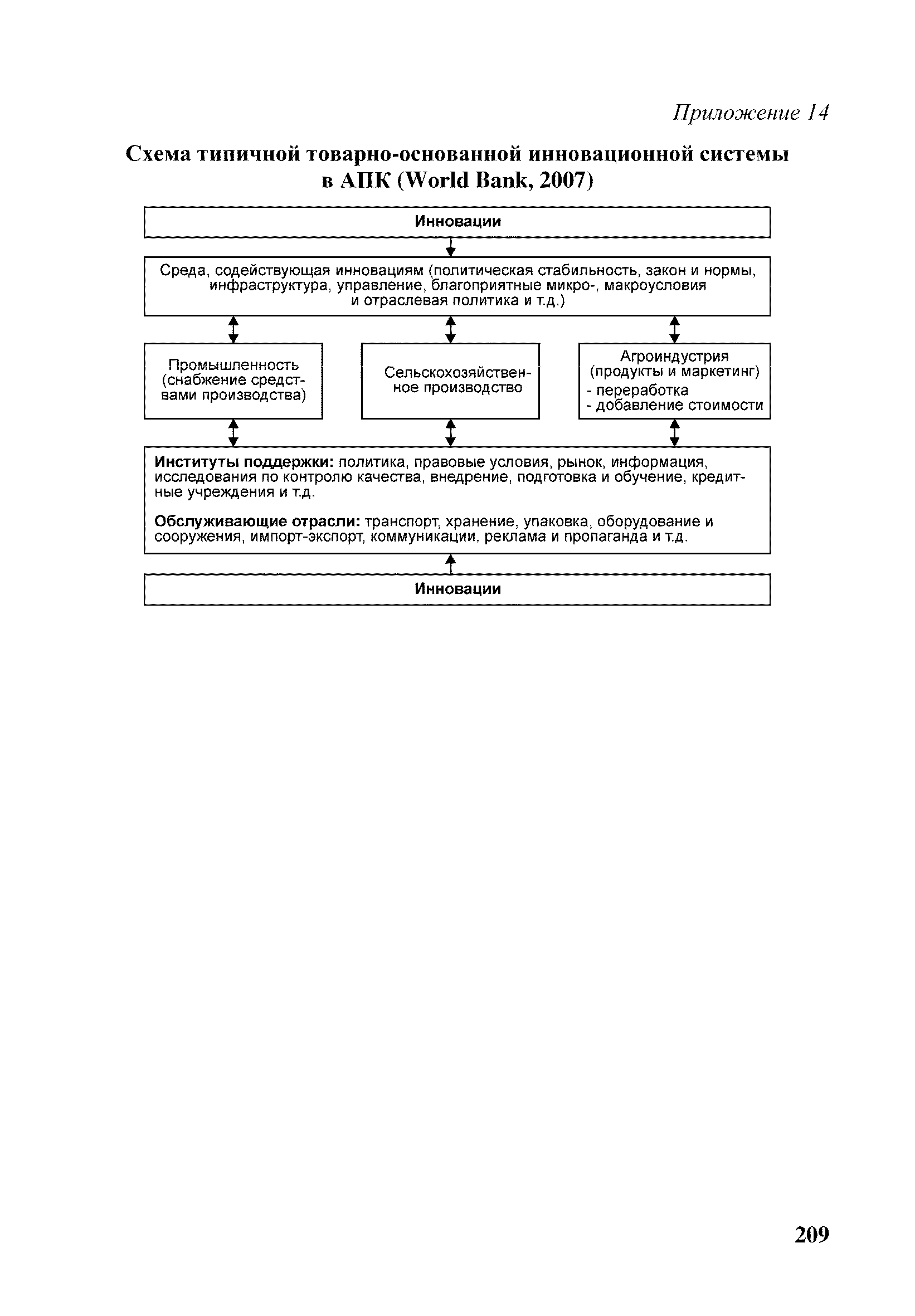 Приложение 14

Схема типичной товарно-основанной инновационной системы в АПК (World Bank, 2007)

Инновации

Среда, содействующая инновациям (политическая стабильность, закон и нормы, инфраструктура, управление, благоприятные микро-, макроусловия и отраслевая политика и т.д.)

Промышленность (снабжение средствами производства)

Сельскохозяйственное производство

Агроиндустрия (продукты и маркетинг)
- переработка
- добавление стоимости

Институты поддержки: политика, правовые условия, рынок, информация, исследования по контролю качества, внедрение, подготовка и обучение, кредитные учреждения и т.д.

Обслуживающие отрасли: транспорт, хранение, упаковка, оборудование и сооружения, импорт-экспорт, коммуникации, реклама и пропаганда и т.д.

Инновации

209